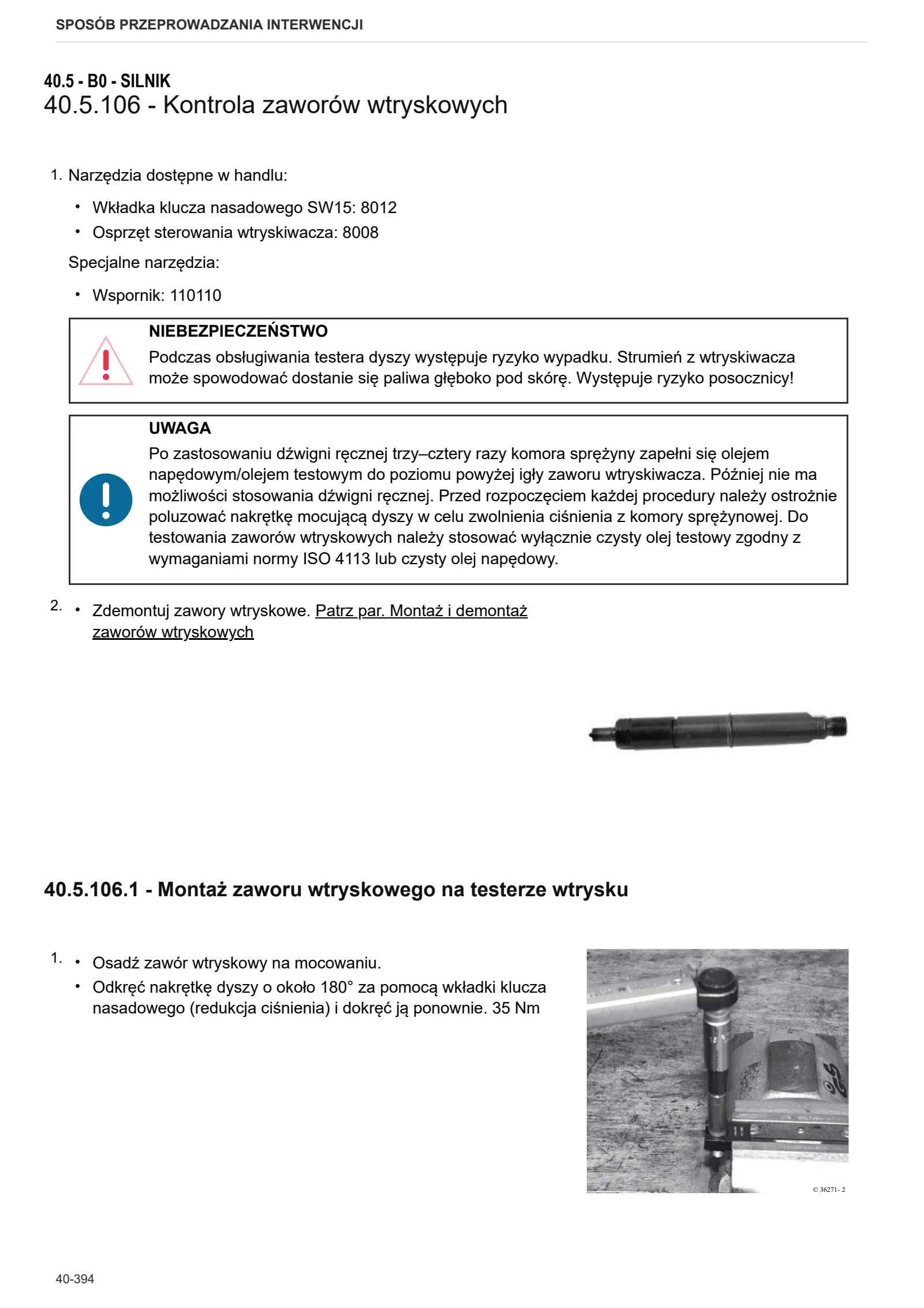 SPOSÓB PRZEPROWADZANIA INTERWENCJI

40.5 - B0 - SILNIK
40.5.106 - Kontrola zaworów wtryskowych

1. Narzędzia dostępne w handlu:

• Wkładka klucza nasadowego SW15: 8012
• Osprzęt sterowania wtryskiwacza: 8008

Specjalne narzędzia:

• Wspornik: 110110

NIEBEZPIECZEŃSTWO
Podczas obsługiwania testera dyszy występuje ryzyko wypadku. Strumień z wtryskiwacza może spowodować dostanie się paliwa głęboko pod skórę. Występuje ryzyko posocznicy!

UWAGA
Po zastosowaniu dźwigni ręcznej trzy–cztery razy komora sprężyny zapełni się olejem napędowym/olejem testowym do poziomu powyżej igły zaworu wtryskiwacza. Później nie ma możliwości stosowania dźwigni ręcznej. Przed rozpoczęciem każdej procedury należy ostrożnie poluzować nakrętkę mocującą dyszy w celu zwolnienia ciśnienia z komory sprężynowej. Do testowania zaworów wtryskowych należy stosować wyłącznie czysty olej testowy zgodny z wymaganiami normy ISO 4113 lub czysty olej napędowy.

2. • Zdemontuj zawory wtryskowe. Patrz par. Montaż i demontaż zaworów wtryskowych

40.5.106.1 - Montaż zaworu wtryskowego na testerze wtrysku

1. • Osadź zawór wtryskowy na mocowaniu.
• Odkręć nakrętkę dyszy o około 180° za pomocą wkładki klucza nasadowego (redukcja ciśnienia) i dokręć ją ponownie. 35 Nm

© 36271- 2

40-394